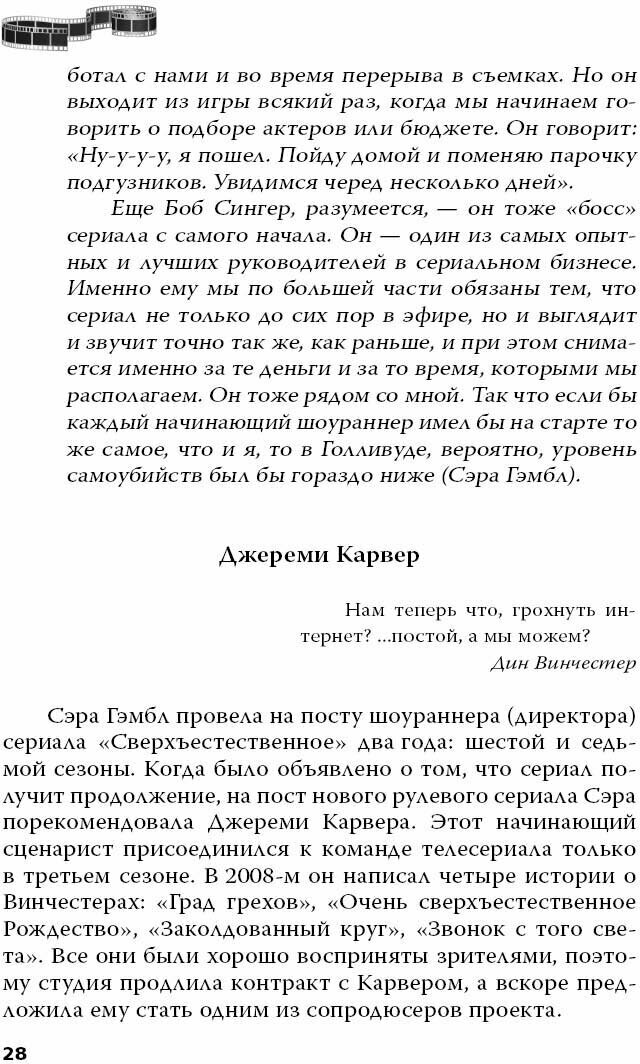 ботал с нами и во время перерыва в съемках. Но он выходит из игры всякий раз, когда мы начинаем говорить о подборе актеров или бюджете. Он говорит: «Ну-у-у-у, я пошел. Пойду домой и поменяю парочку подгузников. Увидимся черед несколько дней».

Еще Боб Сингер, разумеется, — он тоже «босс» сериала с самого начала. Он — один из самых опытных и лучших руководителей в сериальном бизнесе. Именно ему мы по большей части обязаны тем, что сериал не только до сих пор в эфире, но и выглядит и звучит точно так же, как раньше, и при этом снимается именно за те деньги и за то время, которыми мы располагаем. Он тоже рядом со мной. Так что если бы каждый начинающий шоураннер имел бы на старте то же самое, что и я, то в Голливуде, вероятно, уровень самоубийств был бы гораздо ниже (Сэра Гэмбл).

Джереми Карвер

Нам теперь что, грохнуть интернет? ...постой, а мы можем?
Дин Винчестер

Сэра Гэмбл провела на посту шоураннера (директора) сериала «Сверхъестественное» два года: шестой и седьмой сезоны. Когда было объявлено о том, что сериал получит продолжение, на пост нового рулевого сериала Сэра порекомендовала Джереми Карвера. Этот начинающий сценарист присоединился к команде телесериала только в третьем сезоне. В 2008-м он написал четыре истории о Винчестерах: «Град грехов», «Очень сверхъестественное Рождество», «Заколдованный круг», «Звонок с того света». Все они были хорошо восприняты зрителями, поэтому студия продлила контракт с Карвером, а вскоре предложила ему стать одним из сопродюсеров проекта.

28